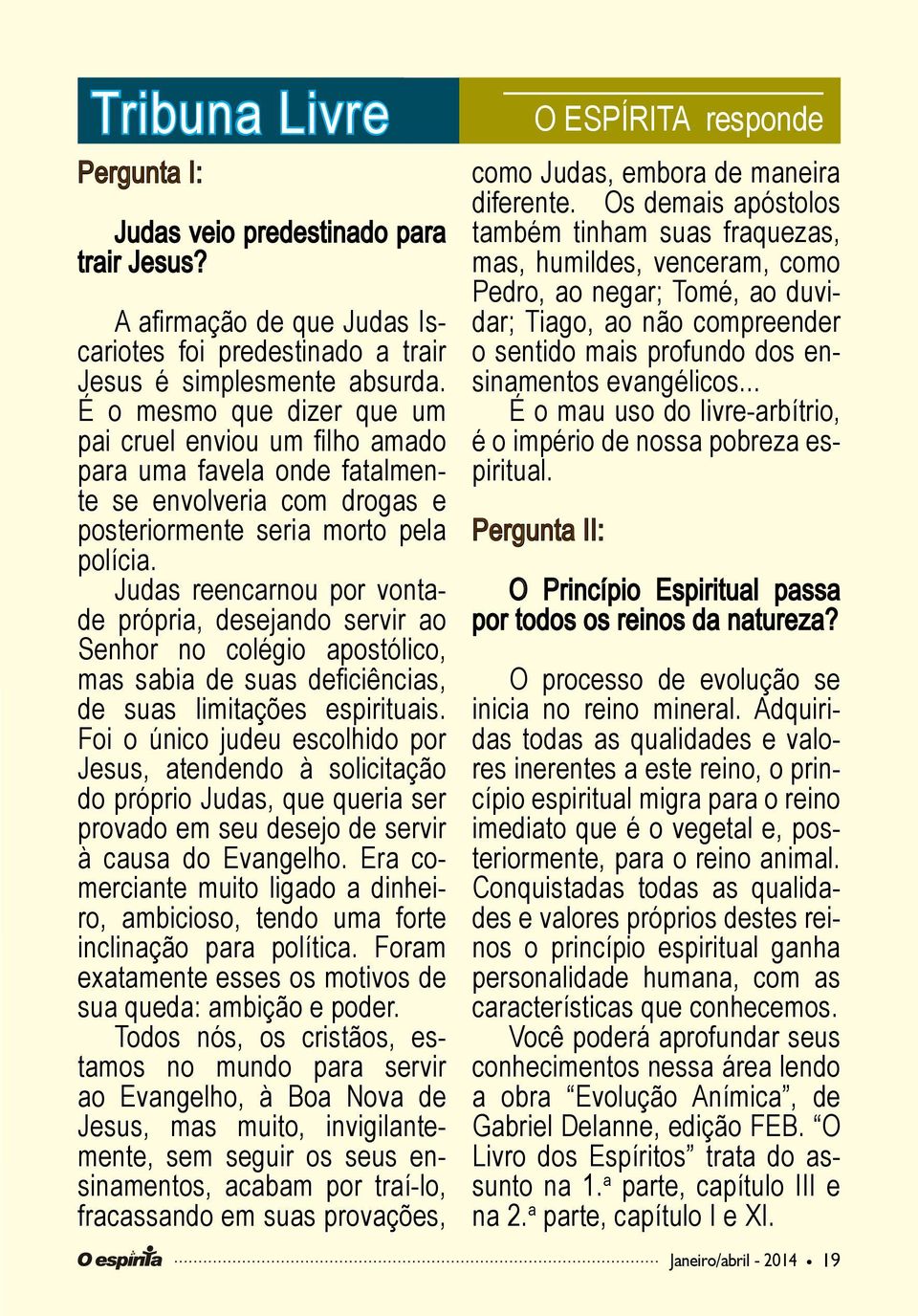 Tribuna Livre

O ESPÍRITA responde

Pergunta I:

Judas veio predestinado para trair Jesus?

A afirmação de que Judas Iscariotes foi predestinado a trair Jesus é simplesmente absurda. É o mesmo que dizer que um pai cruel enviou um filho amado para uma favela onde fatalmente se envolveria com drogas e posteriormente seria morto pela polícia.

Judas reencarnou por vontade própria, desejando servir ao Senhor no colégio apostólico, mas sabia de suas deficiências, de suas limitações espirituais. Foi o único judeu escolhido por Jesus, atendendo à solicitação do próprio Judas, que queria ser provado em seu desejo de servir à causa do Evangelho. Era comerciante muito ligado a dinheiro, ambicioso, tendo uma forte inclinação para política. Foram exatamente esses os motivos de sua queda: ambição e poder.

Todos nós, os cristãos, estamos no mundo para servir ao Evangelho, à Boa Nova de Jesus, mas muito, invigilantemente, sem seguir os seus ensinamentos, acabam por traí-lo, fracassando em suas provações, como Judas, embora de maneira diferente. Os demais apóstolos também tinham suas fraquezas, mas, humildes, venceram, como Pedro, ao negar; Tomé, ao duvidar; Tiago, ao não compreender o sentido mais profundo dos ensinamentos evangélicos...

É o mau uso do livre-arbítrio, é o império de nossa pobreza espiritual.

Pergunta II:

O Princípio Espiritual passa por todos os reinos da natureza?

O processo de evolução se inicia no reino mineral. Adquiridas todas as qualidades e valores inerentes a este reino, o princípio espiritual migra para o reino imediato que é o vegetal e, posteriormente, para o reino animal. Conquistadas todas as qualidades e valores próprios destes reinos o princípio espiritual ganha personalidade humana, com as características que conhecemos.

Você poderá aprofundar seus conhecimentos nessa área lendo a obra “Evolução Anímica”, de Gabriel Delanne, edição FEB. “O Livro dos Espíritos” trata do assunto na 1.ª parte, capítulo III e na 2.ª parte, capítulo I e XI.

O espírita Janeiro/abril - 2014 • 19